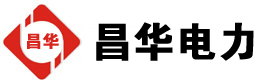 昌华

昌华电力